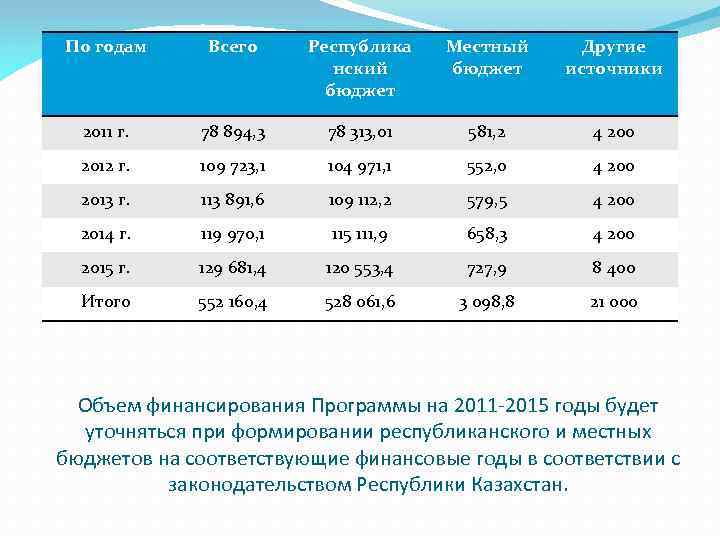 | По годам | Всего | Республиканский бюджет | Местный бюджет | Другие источники |
|---|---|---|---|---|
| 2011 г. | 78 894,3 | 78 313,01 | 581,2 | 4 200 |
| 2012 г. | 109 723,1 | 104 971,1 | 552,0 | 4 200 |
| 2013 г. | 113 891,6 | 109 112,2 | 579,5 | 4 200 |
| 2014 г. | 119 970,1 | 115 111,9 | 658,3 | 4 200 |
| 2015 г. | 129 681,4 | 120 553,4 | 727,9 | 8 400 |
| Итого | 552 160,4 | 528 061,6 | 3 098,8 | 21 000 |

Объем финансирования Программы на 2011-2015 годы будет уточняться при формировании республиканского и местных бюджетов на соответствующие финансовые годы в соответствии с законодательством Республики Казахстан.